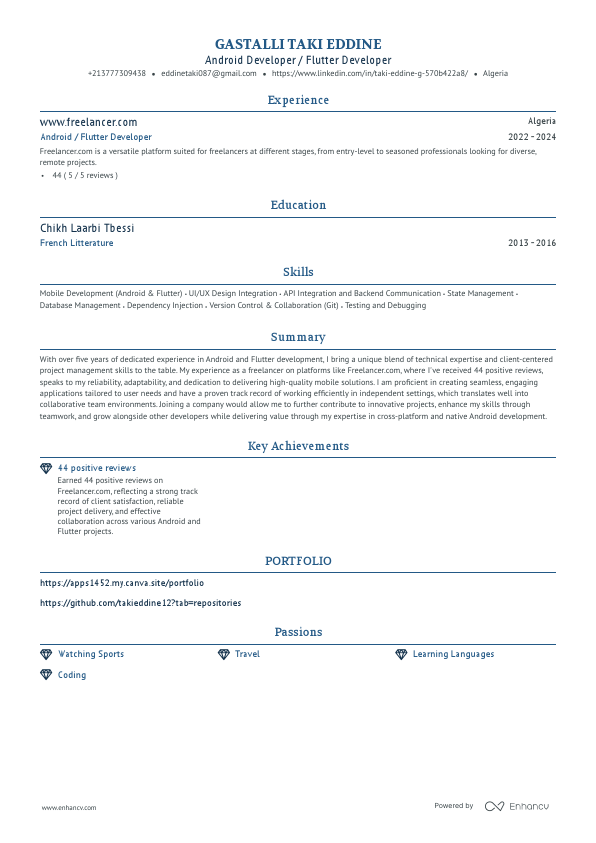 GASTALLI TAKI EDDINE
Android Developer / Flutter Developer
+213777309438 • eddinetaki087@gmail.com • https://www.linkedin.com/in/taki-eddine-g-570b422a8/ • Algeria

Experience

www.freelancer.com
Algeria
Android / Flutter Developer
2022 - 2024
Freelancer.com is a versatile platform suited for freelancers at different stages, from entry-level to seasoned professionals looking for diverse, remote projects.
• 44 ( 5 / 5 reviews )

Education

Chikh Laarbi Tbessi
French Litterature
2013 - 2016

Skills

Mobile Development (Android & Flutter) • UI/UX Design Integration • API Integration and Backend Communication • State Management • Database Management • Dependency Injection • Version Control & Collaboration (Git) • Testing and Debugging

Summary

With over five years of dedicated experience in Android and Flutter development, I bring a unique blend of technical expertise and client-centered project management skills to the table. My experience as a freelancer on platforms like Freelancer.com, where I've received 44 positive reviews, speaks to my reliability, adaptability, and dedication to delivering high-quality mobile solutions. I am proficient in creating seamless, engaging applications tailored to user needs and have a proven track record of working efficiently in independent settings, which translates well into collaborative team environments. Joining a company would allow me to further contribute to innovative projects, enhance my skills through teamwork, and grow alongside other developers while delivering value through my expertise in cross-platform and native Android development.

Key Achievements

44 positive reviews
Earned 44 positive reviews on Freelancer.com, reflecting a strong track record of client satisfaction, reliable project delivery, and effective collaboration across various Android and Flutter projects.

PORTFOLIO

https://apps1452.my.canva.site/portfolio

https://github.com/takieddine12?tab=repositories

Passions

Watching Sports
Travel
Learning Languages
Coding

www.enhancv.com
Powered by Enhancv